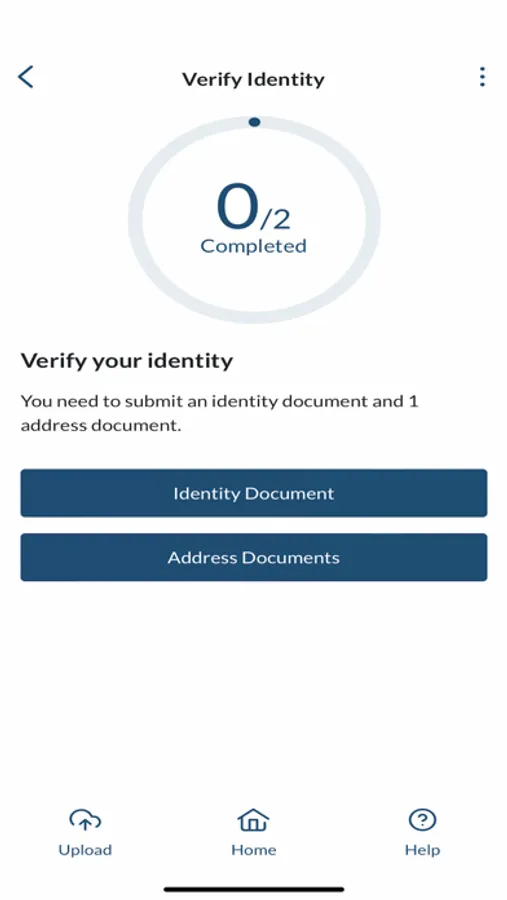 Verify Identity

0/2
Completed

Verify your identity

You need to submit an identity document and 1 address document.

Identity Document

Address Documents

Upload
Home
Help